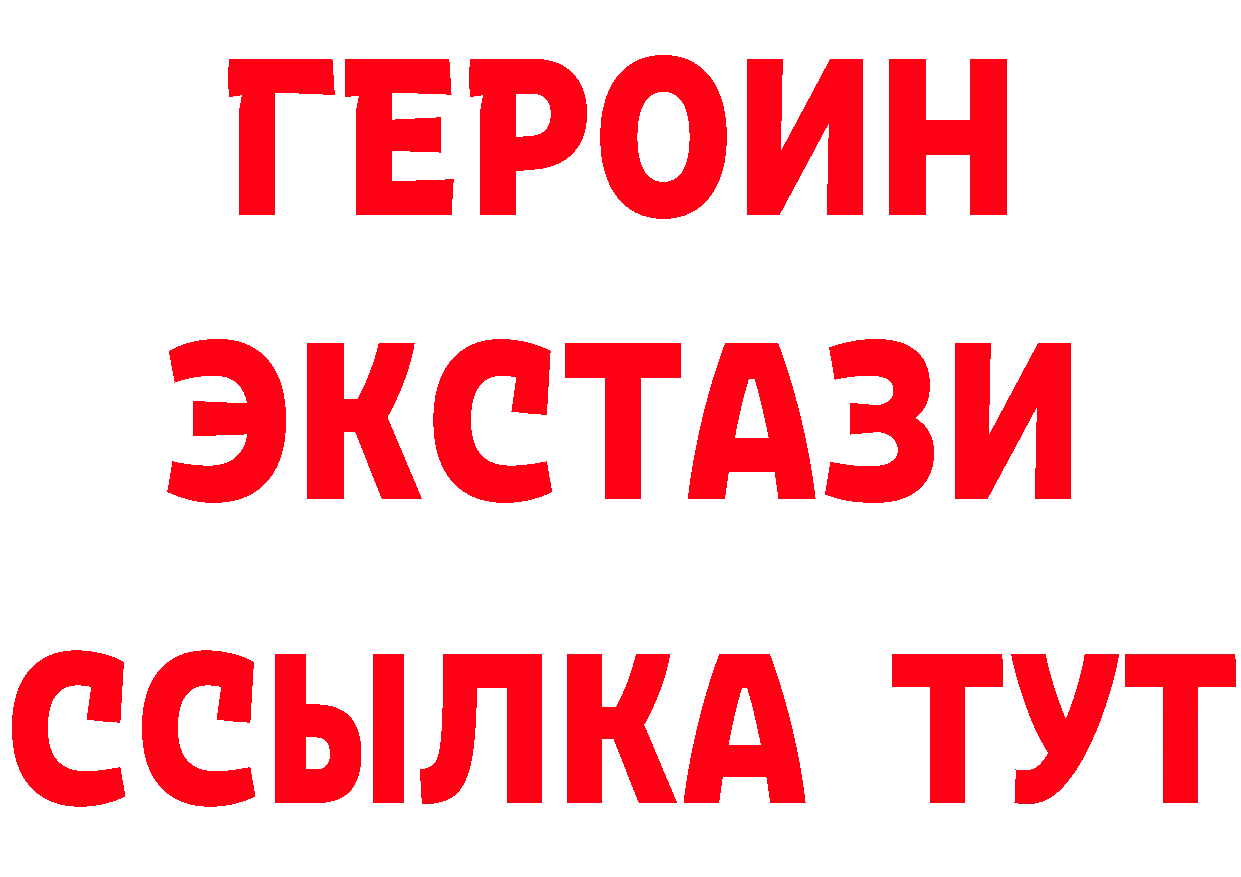 ГЕРОИН
ЭКСТАЗИ
ССЫЛКА ТУТ